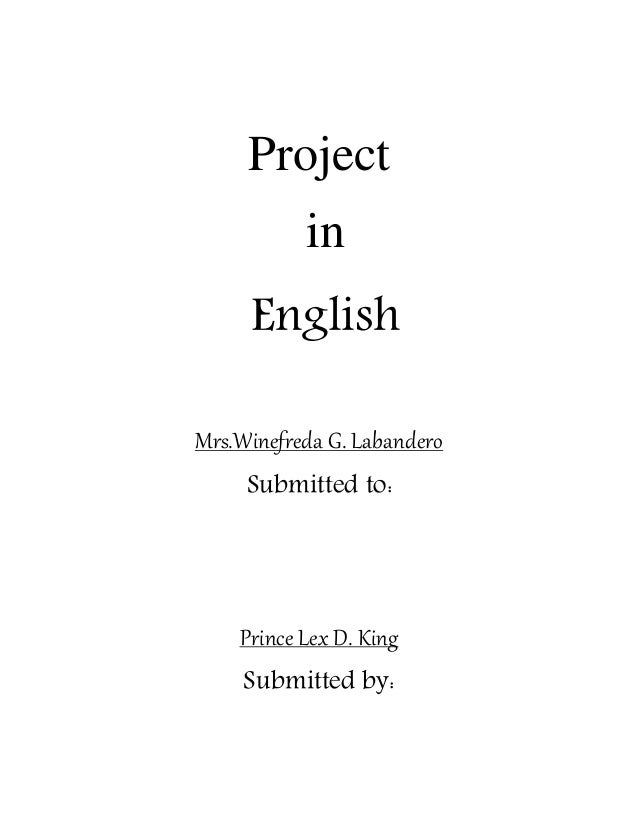 Project
in
English

Mrs.Winefreda G. Labandero
Submitted to:

Prince Lex D. King
Submitted by: